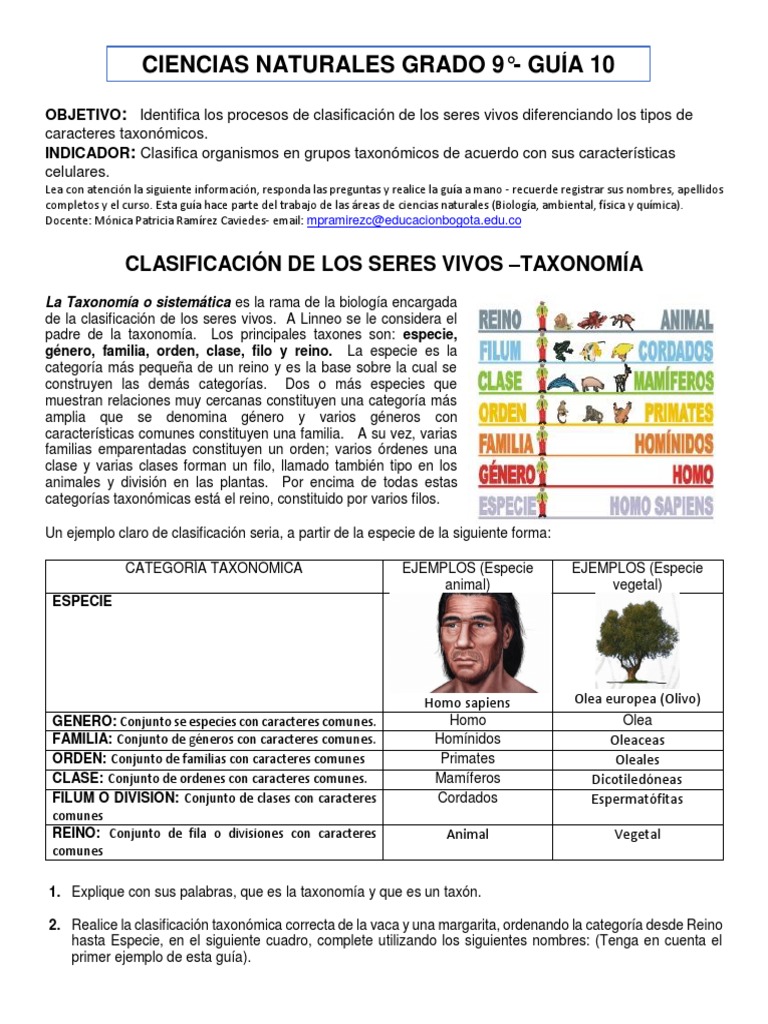 CIENCIAS NATURALES GRADO 9°- GUÍA 10

OBJETIVO: Identifica los procesos de clasificación de los seres vivos diferenciando los tipos de caracteres taxonómicos.
INDICADOR: Clasifica organismos en grupos taxonómicos de acuerdo con sus características celulares.
Lea con atención la siguiente información, responda las preguntas y realice la guía a mano - recuerde registrar sus nombres, apellidos completos y el curso. Esta guía hace parte del trabajo de las áreas de ciencias naturales (Biología, ambiental, física y química).
Docente: Mónica Patricia Ramírez Caviedes- email: mpramirezc@educacionbogota.edu.co

CLASIFICACIÓN DE LOS SERES VIVOS –TAXONOMÍA

La Taxonomía o sistemática es la rama de la biología encargada de la clasificación de los seres vivos. A Linneo se le considera el padre de la taxonomía. Los principales taxones son: especie, género, familia, orden, clase, filo y reino. La especie es la categoría más pequeña de un reino y es la base sobre la cual se construyen las demás categorías. Dos o más especies que muestran relaciones muy cercanas constituyen una categoría más amplia que se denomina género y varios géneros con características comunes constituyen una familia. A su vez, varias familias emparentadas constituyen un orden; varios órdenes una clase y varias clases forman un filo, llamado también tipo en los animales y división en las plantas. Por encima de todas estas categorías taxonómicas está el reino, constituido por varios filos.

REINO ANIMAL
FILUM CORDADOS
CLASE MAMÍFEROS
ORDEN PRIMATES
FAMILIA HOMÍNIDOS
GÉNERO HOMO
ESPECIE HOMO SAPIENS

Un ejemplo claro de clasificación seria, a partir de la especie de la siguiente forma:

| CATEGORIA TAXONOMICA | EJEMPLOS (Especie animal) | EJEMPLOS (Especie vegetal) |
|---|---|---|
| ESPECIE | Homo sapiens | Olea europea (Olivo) |
| GENERO: Conjunto se especies con caracteres comunes. | Homo | Olea |
| FAMILIA: Conjunto de géneros con caracteres comunes. | Homínidos | Oleaceas |
| ORDEN: Conjunto de familias con caracteres comunes | Primates | Oleales |
| CLASE: Conjunto de ordenes con caracteres comunes. | Mamíferos | Dicotiledóneas |
| FILUM O DIVISION: Conjunto de clases con caracteres comunes | Cordados | Espermatófitas |
| REINO: Conjunto de fila o divisiones con caracteres comunes | Animal | Vegetal |

1. Explique con sus palabras, que es la taxonomía y que es un taxón.

2. Realice la clasificación taxonómica correcta de la vaca y una margarita, ordenando la categoría desde Reino hasta Especie, en el siguiente cuadro, complete utilizando los siguientes nombres: (Tenga en cuenta el primer ejemplo de esta guía).